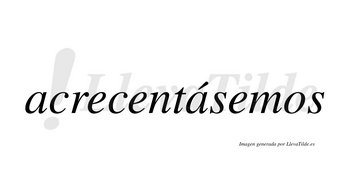 LlevaTilde

acrecentásemos

Imagen generada por LlevaTilde.es